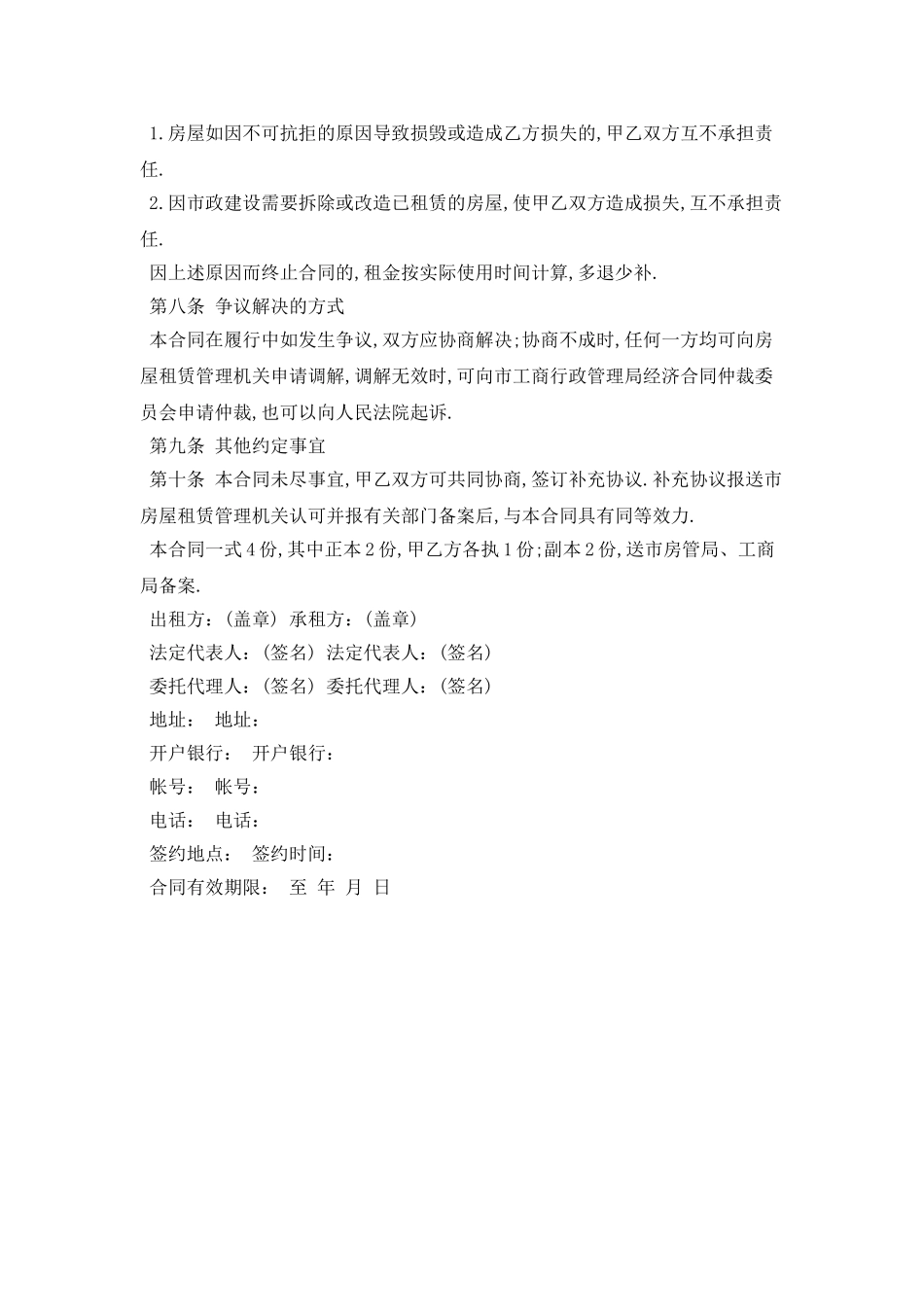 1.房屋如因不可抗拒的原因导致损毁或造成乙方损失的,甲乙双方互不承担责任.

2.因市政建设需要拆除或改造已租赁的房屋,使甲乙双方造成损失,互不承担责任.

因上述原因而终止合同的,租金按实际使用时间计算,多退少补.

第八条 争议解决的方式

本合同在履行中如发生争议,双方应协商解决;协商不成时,任何一方均可向房屋租赁管理机关申请调解,调解无效时,可向市工商行政管理局经济合同仲裁委员会申请仲裁,也可以向人民法院起诉.

第九条 其他约定事宜

第十条 本合同未尽事宜,甲乙双方可共同协商,签订补充协议.补充协议报送市房屋租赁管理机关认可并报有关部门备案后,与本合同具有同等效力.

本合同一式4份,其中正本2份,甲乙方各执1份;副本2份,送市房管局、工商局备案.

出租方:(盖章) 承租方:(盖章)

法定代表人:(签名) 法定代表人:(签名)

委托代理人:(签名) 委托代理人:(签名)

地址: 地址:

开户银行: 开户银行:

帐号: 帐号:

电话: 电话:

签约地点: 签约时间:

合同有效期限: 至 年 月 日